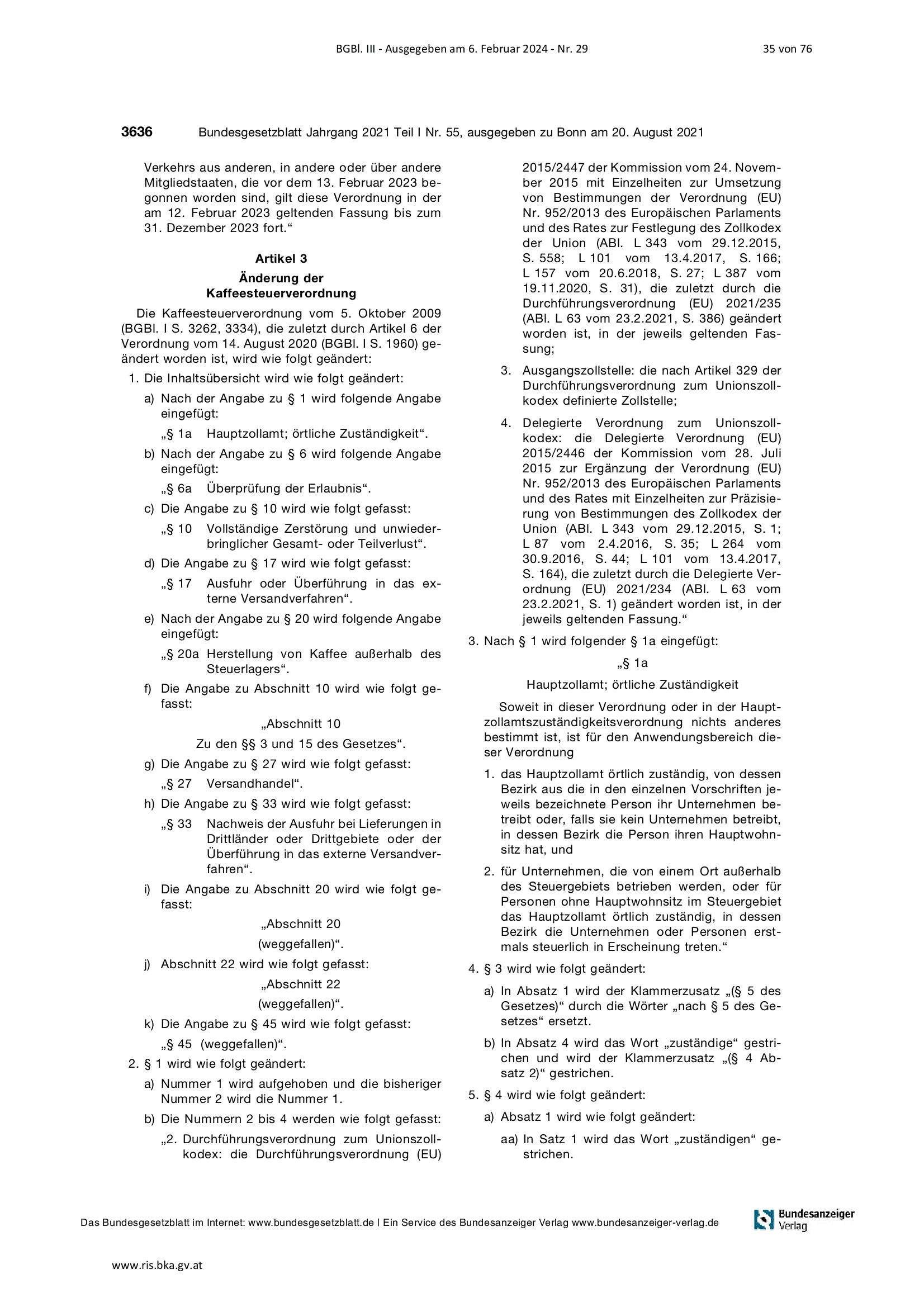 BGBl. III - Ausgegeben am 6. Februar 2024 - Nr. 29

35 von 76

3636 Bundesgesetzblatt Jahrgang 2021 Teil I Nr. 55, ausgegeben zu Bonn am 20. August 2021

Verkehrs aus anderen, in andere oder über andere Mitgliedstaaten, die vor dem 13. Februar 2023 begonnen worden sind, gilt diese Verordnung in der am 12. Februar 2023 geltenden Fassung bis zum 31. Dezember 2023 fort.“

Artikel 3

Änderung der Kaffeesteuerverordnung

Die Kaffeesteuerverordnung vom 5. Oktober 2009 (BGBl. I S. 3262, 3334), die zuletzt durch Artikel 6 der Verordnung vom 14. August 2020 (BGBl. I S. 1960) geändert worden ist, wird wie folgt geändert:

1. Die Inhaltsübersicht wird wie folgt geändert:

a) Nach der Angabe zu § 1 wird folgende Angabe eingefügt:

„§ 1a Hauptzollamt; örtliche Zuständigkeit“.

b) Nach der Angabe zu § 6 wird folgende Angabe eingefügt:

„§ 6a Überprüfung der Erlaubnis“.

c) Die Angabe zu § 10 wird wie folgt gefasst:

„§ 10 Vollständige Zerstörung und unwiederbringlicher Gesamt- oder Teilverlust“.

d) Die Angabe zu § 17 wird wie folgt gefasst:

„§ 17 Ausfuhr oder Überführung in das externe Versandverfahren“.

e) Nach der Angabe zu § 20 wird folgende Angabe eingefügt:

„§ 20a Herstellung von Kaffee außerhalb des Steuerlagers“.

f) Die Angabe zu Abschnitt 10 wird wie folgt gefasst:

„Abschnitt 10

Zu den §§ 3 und 15 des Gesetzes“.

g) Die Angabe zu § 27 wird wie folgt gefasst:

„§ 27 Versandhandel“.

h) Die Angabe zu § 33 wird wie folgt gefasst:

„§ 33 Nachweis der Ausfuhr bei Lieferungen in Drittländer oder Drittgebiete oder der Überführung in das externe Versandverfahren“.

i) Die Angabe zu Abschnitt 20 wird wie folgt gefasst:

„Abschnitt 20

(weggefallen)“.

j) Abschnitt 22 wird wie folgt gefasst:

„Abschnitt 22

(weggefallen)“.

k) Die Angabe zu § 45 wird wie folgt gefasst:

„§ 45 (weggefallen)“.

2. § 1 wird wie folgt geändert:

a) Nummer 1 wird aufgehoben und die bisheriger Nummer 2 wird die Nummer 1.

b) Die Nummern 2 bis 4 werden wie folgt gefasst:

„2. Durchführungsverordnung zum Unionszollkodex: die Durchführungsverordnung (EU) 2015/2447 der Kommission vom 24. November 2015 mit Einzelheiten zur Umsetzung von Bestimmungen der Verordnung (EU) Nr. 952/2013 des Europäischen Parlaments und des Rates zur Festlegung des Zollkodex der Union (ABl. L 343 vom 29.12.2015, S. 558; L 101 vom 13.4.2017, S. 166; L 157 vom 20.6.2018, S. 27; L 387 vom 19.11.2020, S. 31), die zuletzt durch die Durchführungsverordnung (EU) 2021/235 (ABl. L 63 vom 23.2.2021, S. 386) geändert worden ist, in der jeweils geltenden Fassung;

3. Ausgangszollstelle: die nach Artikel 329 der Durchführungsverordnung zum Unionszollkodex definierte Zollstelle;

4. Delegierte Verordnung zum Unionszollkodex: die Delegierte Verordnung (EU) 2015/2446 der Kommission vom 28. Juli 2015 zur Ergänzung der Verordnung (EU) Nr. 952/2013 des Europäischen Parlaments und des Rates mit Einzelheiten zur Präzisierung von Bestimmungen des Zollkodex der Union (ABl. L 343 vom 29.12.2015, S. 1; L 87 vom 2.4.2016, S. 35; L 264 vom 30.9.2016, S. 44; L 101 vom 13.4.2017, S. 164), die zuletzt durch die Delegierte Verordnung (EU) 2021/234 (ABl. L 63 vom 23.2.2021, S. 1) geändert worden ist, in der jeweils geltenden Fassung.“

3. Nach § 1 wird folgender § 1a eingefügt:

„§ 1a

Hauptzollamt; örtliche Zuständigkeit

Soweit in dieser Verordnung oder in der Hauptzollamtszuständigkeitsverordnung nichts anderes bestimmt ist, ist für den Anwendungsbereich dieser Verordnung

1. das Hauptzollamt örtlich zuständig, von dessen Bezirk aus die in den einzelnen Vorschriften jeweils bezeichnete Person ihr Unternehmen betreibt oder, falls sie kein Unternehmen betreibt, in dessen Bezirk die Person ihren Hauptwohnsitz hat, und

2. für Unternehmen, die von einem Ort außerhalb des Steuergebiets betrieben werden, oder für Personen ohne Hauptwohnsitz im Steuergebiet das Hauptzollamt örtlich zuständig, in dessen Bezirk die Unternehmen oder Personen erstmals steuerlich in Erscheinung treten.“

4. § 3 wird wie folgt geändert:

a) In Absatz 1 wird der Klammerzusatz „(§ 5 des Gesetzes)“ durch die Wörter „nach § 5 des Gesetzes“ ersetzt.

b) In Absatz 4 wird das Wort „zuständige“ gestrichen und wird der Klammerzusatz „(§ 4 Absatz 2)“ gestrichen.

5. § 4 wird wie folgt geändert:

a) Absatz 1 wird wie folgt geändert:

aa) In Satz 1 wird das Wort „zuständigen“ gestrichen.

Das Bundesgesetzblatt im Internet: www.bundesgesetzblatt.de | Ein Service des Bundesanzeiger Verlag www.bundesanzeiger-verlag.de

Bundesanzeiger Verlag

www.ris.bka.gv.at